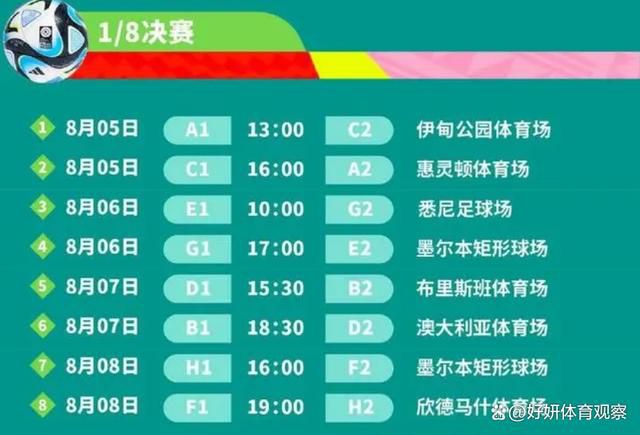 1/8决赛

| | | | | | |
|---|---|---|---|---|---|
| 1 | 8月05日 | A1 | 13:00 | C2 | 伊甸公园体育场 |
| 2 | 8月05日 | C1 | 16:00 | A2 | 惠灵顿体育场 |
| 3 | 8月06日 | E1 | 10:00 | G2 | 悉尼足球场 |
| 4 | 8月06日 | G1 | 17:00 | E2 | 墨尔本矩形球场 |
| 5 | 8月07日 | D1 | 15:30 | B2 | 布里斯班体育场 |
| 6 | 8月07日 | B1 | 18:30 | D2 | 澳大利亚体育场 |
| 7 | 8月08日 | H1 | 16:00 | F2 | 墨尔本矩形球场 |
| 8 | 8月08日 | F1 | 19:00 | H2 | 欣德马什体育场 |

@好妍体育观察